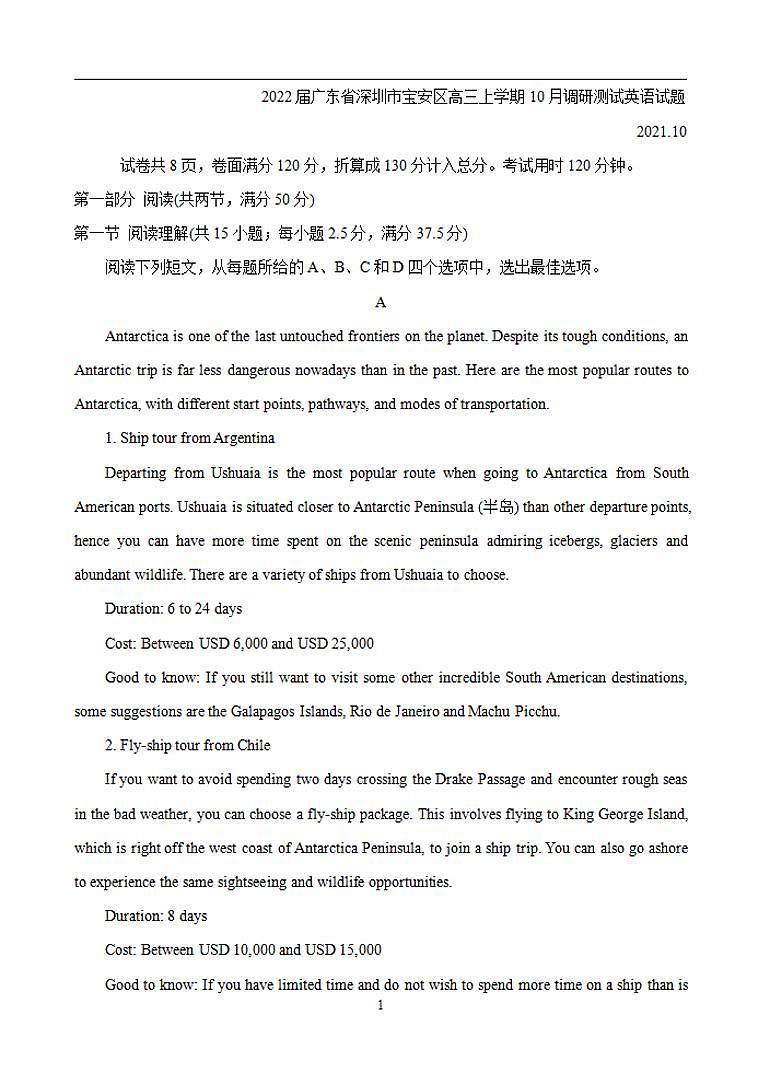 2022届广东省深圳市宝安区高三上学期10月调研测试英语试题

2021.10

试卷共8页，卷面满分120分，折算成130分计入总分。考试用时120分钟。

第一部分 阅读(共两节，满分50分)

第一节 阅读理解(共15小题；每小题2.5分，满分37.5分)

阅读下列短文，从每题所给的A、B、C和D四个选项中，选出最佳选项。

A

Antarctica is one of the last untouched frontiers on the planet. Despite its tough conditions, an Antarctic trip is far less dangerous nowadays than in the past. Here are the most popular routes to Antarctica, with different start points, pathways, and modes of transportation.

1. Ship tour from Argentina

Departing from Ushuaia is the most popular route when going to Antarctica from South American ports. Ushuaia is situated closer to Antarctic Peninsula (半岛) than other departure points, hence you can have more time spent on the scenic peninsula admiring icebergs, glaciers and abundant wildlife. There are a variety of ships from Ushuaia to choose.

Duration: 6 to 24 days

Cost: Between USD 6,000 and USD 25,000

Good to know: If you still want to visit some other incredible South American destinations, some suggestions are the Galapagos Islands, Rio de Janeiro and Machu Picchu.

2. Fly-ship tour from Chile

If you want to avoid spending two days crossing the Drake Passage and encounter rough seas in the bad weather, you can choose a fly-ship package. This involves flying to King George Island, which is right off the west coast of Antarctica Peninsula, to join a ship trip. You can also go ashore to experience the same sightseeing and wildlife opportunities.

Duration: 8 days

Cost: Between USD 10,000 and USD 15,000

Good to know: If you have limited time and do not wish to spend more time on a ship than is

1